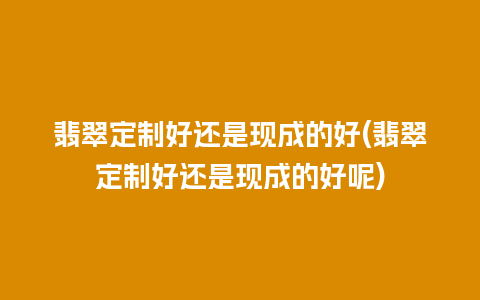 翡翠定制好还是现成的好(翡翠定制好还是现成的好呢)